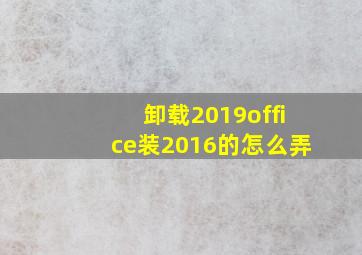 卸载2019office装2016的怎么弄